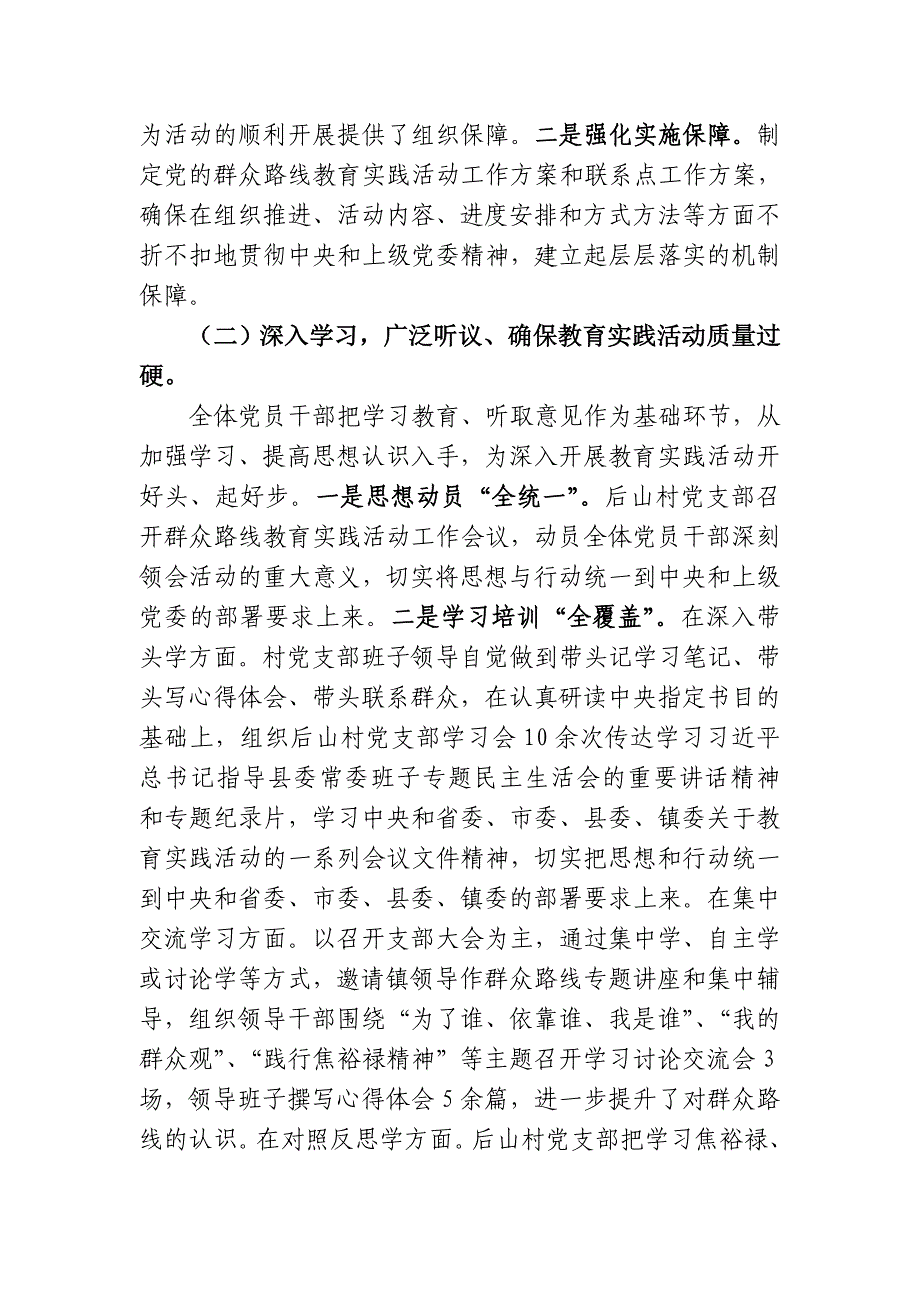 为活动的顺利开展提供了组织保障。二是强化实施保障。制定党的群众路线教育实践活动工作方案和联系点工作方案，确保在组织推进、活动内容、进度安排和方式方法等方面不折不扣地贯彻中央和上级党委精神，建立起层层落实的机制保障。

（二）深入学习，广泛听议、确保教育实践活动质量过硬。

全体党员干部把学习教育、听取意见作为基础环节，从加强学习、提高思想认识入手，为深入开展教育实践活动开好头、起好步。一是思想动员“全统一”。后山村党支部召开群众路线教育实践活动工作会议，动员全体党员干部深刻领会活动的重大意义，切实将思想与行动统一到中央和上级党委的部署要求上来。二是学习培训“全覆盖”。在深入带头学方面。村党支部班子领导自觉做到带头记学习笔记、带头写心得体会、带头联系群众，在认真研读中央指定书目的基础上，组织后山村党支部学习会10余次传达学习习近平总书记指导县委常委班子专题民主生活会的重要讲话精神和专题纪录片，学习中央和省委、市委、县委、镇委关于教育实践活动的一系列会议文件精神，切实把思想和行动统一到中央和省委、市委、县委、镇委的部署要求上来。在集中交流学习方面。以召开支部大会为主，通过集中学、自主学或讨论学等方式，邀请镇领导作群众路线专题讲座和集中辅导，组织领导干部围绕“为了谁、依靠谁、我是谁”、“我的群众观”、“践行焦裕禄精神”等主题召开学习讨论交流会3场，领导班子撰写心得体会5余篇，进一步提升了对群众路线的认识。在对照反思学方面。后山村党支部把学习焦裕禄、